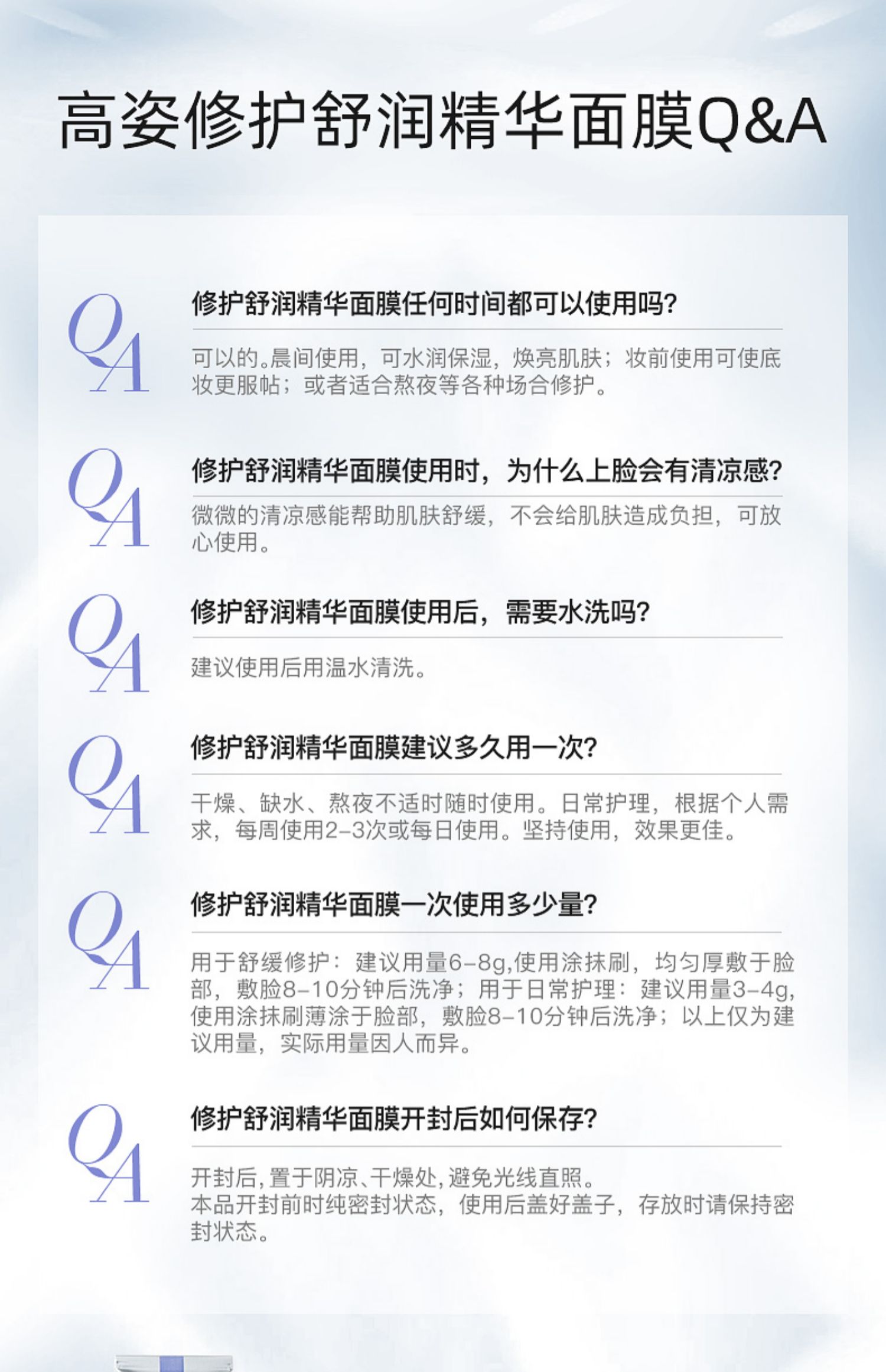 高姿修护舒润精华面膜Q&A

QA

修护舒润精华面膜任何时间都可以使用吗?

可以的。晨间使用，可水润保湿，焕亮肌肤；妆前使用可使底妆更服帖；或者适合熬夜等各种场合修护。

QA

修护舒润精华面膜使用时，为什么上脸会有清凉感?

微微的清凉感能帮助肌肤舒缓，不会给肌肤造成负担，可放心使用。

QA

修护舒润精华面膜使用后，需要水洗吗?

建议使用后用温水清洗。

QA

修护舒润精华面膜建议多久用一次?

干燥、缺水、熬夜不适时随时使用。日常护理，根据个人需求，每周使用2-3次或每日使用。坚持使用，效果更佳。

QA

修护舒润精华面膜一次使用多少量?

用于舒缓修护：建议用量6-8g,使用涂抹刷，均匀厚敷于脸部，敷脸8-10分钟后洗净；用于日常护理：建议用量3-4g,使用涂抹刷薄涂于脸部，敷脸8-10分钟后洗净；以上仅为建议用量，实际用量因人而异。

QA

修护舒润精华面膜开封后如何保存?

开封后,置于阴凉、干燥处,避免光线直照。
本品开封前时纯密封状态，使用后盖好盖子，存放时请保持密封状态。